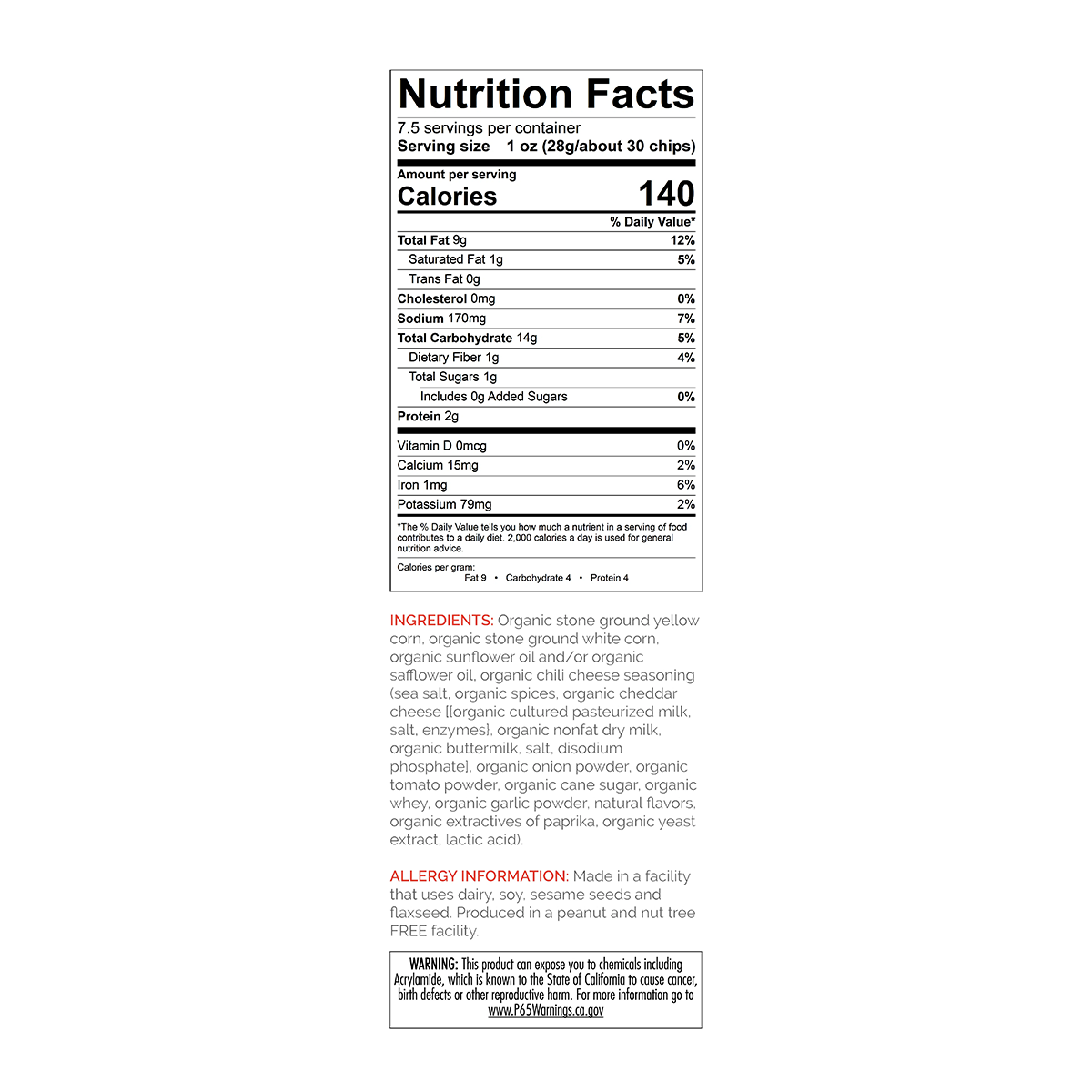 Nutrition Facts

7.5 servings per container
Serving size 1 oz (28g/about 30 chips)

Amount per serving
Calories 140

% Daily Value*

Total Fat 9g 12%
Saturated Fat 1g 5%
Trans Fat 0g
Cholesterol 0mg 0%
Sodium 170mg 7%
Total Carbohydrate 14g 5%
Dietary Fiber 1g 4%
Total Sugars 1g
Includes 0g Added Sugars 0%
Protein 2g

Vitamin D 0mcg 0%
Calcium 15mg 2%
Iron 1mg 6%
Potassium 79mg 2%

*The % Daily Value tells you how much a nutrient in a serving of food contributes to a daily diet. 2,000 calories a day is used for general nutrition advice.

Calories per gram:
Fat 9 • Carbohydrate 4 • Protein 4

INGREDIENTS: Organic stone ground yellow corn, organic stone ground white corn, organic sunflower oil and/or organic safflower oil, organic chili cheese seasoning (sea salt, organic spices, organic cheddar cheese [[organic cultured pasteurized milk, salt, enzymes], organic nonfat dry milk, organic buttermilk, salt, disodium phosphate], organic onion powder, organic tomato powder, organic cane sugar, organic whey, organic garlic powder, natural flavors, organic extractives of paprika, organic yeast extract, lactic acid).

ALLERGY INFORMATION: Made in a facility that uses dairy, soy, sesame seeds and flaxseed. Produced in a peanut and nut tree FREE facility.

WARNING: This product can expose you to chemicals including Acrylamide, which is known to the State of California to cause cancer, birth defects or other reproductive harm. For more information go to www.P65Warnings.ca.gov